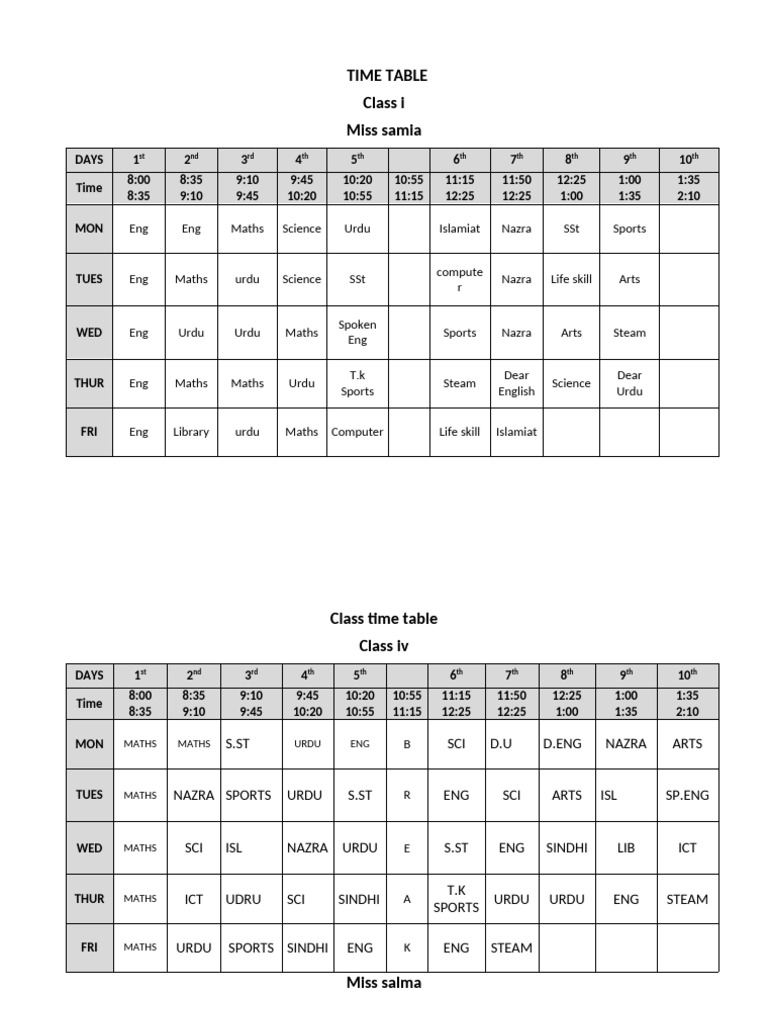 TIME TABLE

Class i

Miss samia

| DAYS | 1$^{st}$ | 2$^{nd}$ | 3$^{rd}$ | 4$^{th}$ | 5$^{th}$ | | 6$^{th}$ | 7$^{th}$ | 8$^{th}$ | 9$^{th}$ | 10$^{th}$ |
|---|---|---|---|---|---|---|---|---|---|---|---|
| Time | 8:00 8:35 | 8:35 9:10 | 9:10 9:45 | 9:45 10:20 | 10:20 10:55 | 10:55 11:15 | 11:15 12:25 | 11:50 12:25 | 12:25 1:00 | 1:00 1:35 | 1:35 2:10 |
| MON | Eng | Eng | Maths | Science | Urdu | | Islamiat | Nazra | SSt | Sports | |
| TUES | Eng | Maths | urdu | Science | SSt | | computer | Nazra | Life skill | Arts | |
| WED | Eng | Urdu | Urdu | Maths | Spoken Eng | | Sports | Nazra | Arts | Steam | |
| THUR | Eng | Maths | Maths | Urdu | T.k Sports | | Steam | Dear English | Science | Dear Urdu | |
| FRI | Eng | Library | urdu | Maths | Computer | | Life skill | Islamiat | | | |

Class time table

Class iv

| DAYS | 1$^{st}$ | 2$^{nd}$ | 3$^{rd}$ | 4$^{th}$ | 5$^{th}$ | | 6$^{th}$ | 7$^{th}$ | 8$^{th}$ | 9$^{th}$ | 10$^{th}$ |
|---|---|---|---|---|---|---|---|---|---|---|---|
| Time | 8:00 8:35 | 8:35 9:10 | 9:10 9:45 | 9:45 10:20 | 10:20 10:55 | 10:55 11:15 | 11:15 12:25 | 11:50 12:25 | 12:25 1:00 | 1:00 1:35 | 1:35 2:10 |
| MON | MATHS | MATHS | S.ST | URDU | ENG | B | SCI | D.U | D.ENG | NAZRA | ARTS |
| TUES | MATHS | NAZRA | SPORTS | URDU | S.ST | R | ENG | SCI | ARTS | ISL | SP.ENG |
| WED | MATHS | SCI | ISL | NAZRA | URDU | E | S.ST | ENG | SINDHI | LIB | ICT |
| THUR | MATHS | ICT | UDRU | SCI | SINDHI | A | T.K SPORTS | URDU | URDU | ENG | STEAM |
| FRI | MATHS | URDU | SPORTS | SINDHI | ENG | K | ENG | STEAM | | | |

Miss salma